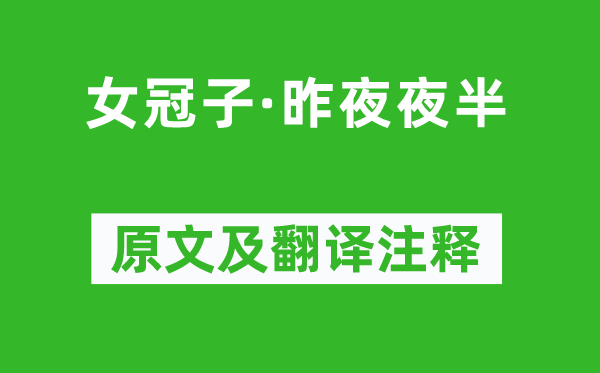 女冠子·昨夜夜半

原文及翻译注释